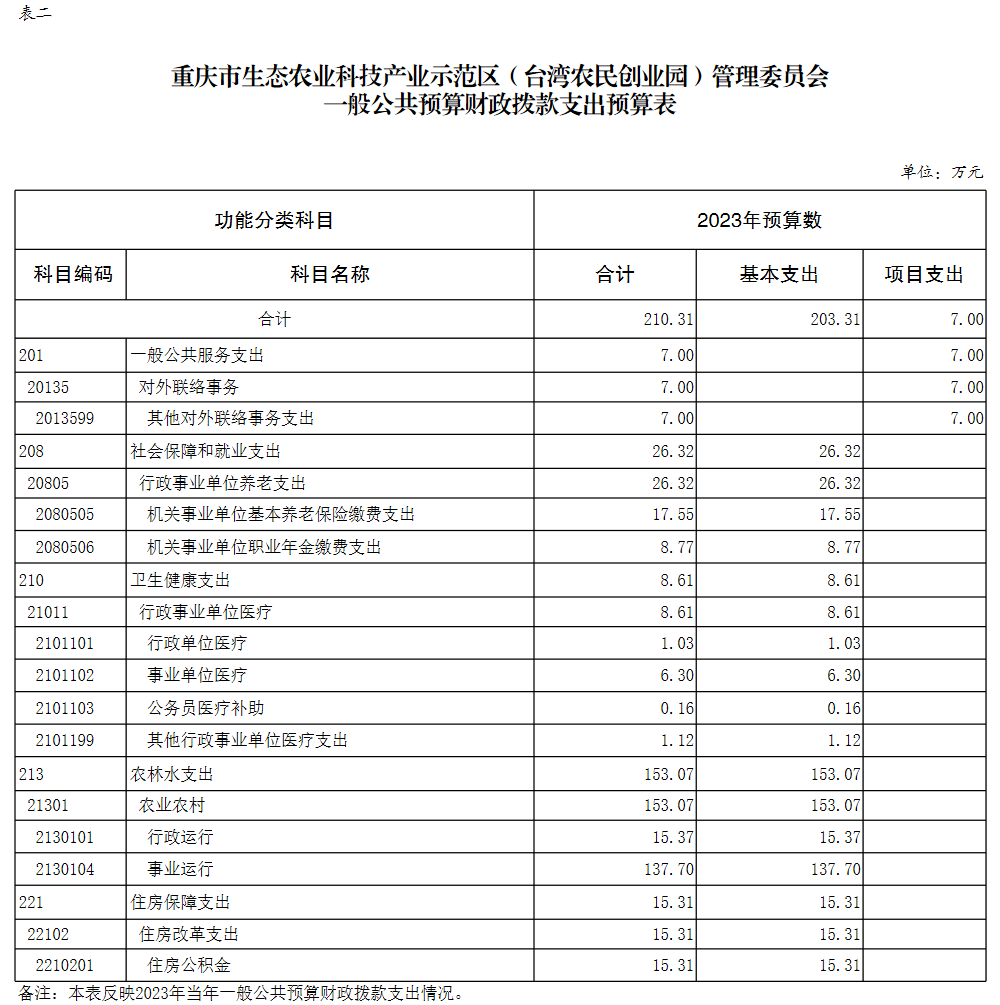 表二

重庆市生态农业科技产业示范区（台湾农民创业园）管理委员会
一般公共预算财政拨款支出预算表

单位：万元

| 功能分类科目 | | 2023年预算数 | | |
|---|---|---|---|---|
| 科目编码 | 科目名称 | 合计 | 基本支出 | 项目支出 |
| 合计 | | 210.31 | 203.31 | 7.00 |
| 201 | 一般公共服务支出 | 7.00 | | 7.00 |
| 20135 | 对外联络事务 | 7.00 | | 7.00 |
| 2013599 | 其他对外联络事务支出 | 7.00 | | 7.00 |
| 208 | 社会保障和就业支出 | 26.32 | 26.32 | |
| 20805 | 行政事业单位养老支出 | 26.32 | 26.32 | |
| 2080505 | 机关事业单位基本养老保险缴费支出 | 17.55 | 17.55 | |
| 2080506 | 机关事业单位职业年金缴费支出 | 8.77 | 8.77 | |
| 210 | 卫生健康支出 | 8.61 | 8.61 | |
| 21011 | 行政事业单位医疗 | 8.61 | 8.61 | |
| 2101101 | 行政单位医疗 | 1.03 | 1.03 | |
| 2101102 | 事业单位医疗 | 6.30 | 6.30 | |
| 2101103 | 公务员医疗补助 | 0.16 | 0.16 | |
| 2101199 | 其他行政事业单位医疗支出 | 1.12 | 1.12 | |
| 213 | 农林水支出 | 153.07 | 153.07 | |
| 21301 | 农业农村 | 153.07 | 153.07 | |
| 2130101 | 行政运行 | 15.37 | 15.37 | |
| 2130104 | 事业运行 | 137.70 | 137.70 | |
| 221 | 住房保障支出 | 15.31 | 15.31 | |
| 22102 | 住房改革支出 | 15.31 | 15.31 | |
| 2210201 | 住房公积金 | 15.31 | 15.31 | |

备注：本表反映2023年当年一般公共预算财政拨款支出情况。